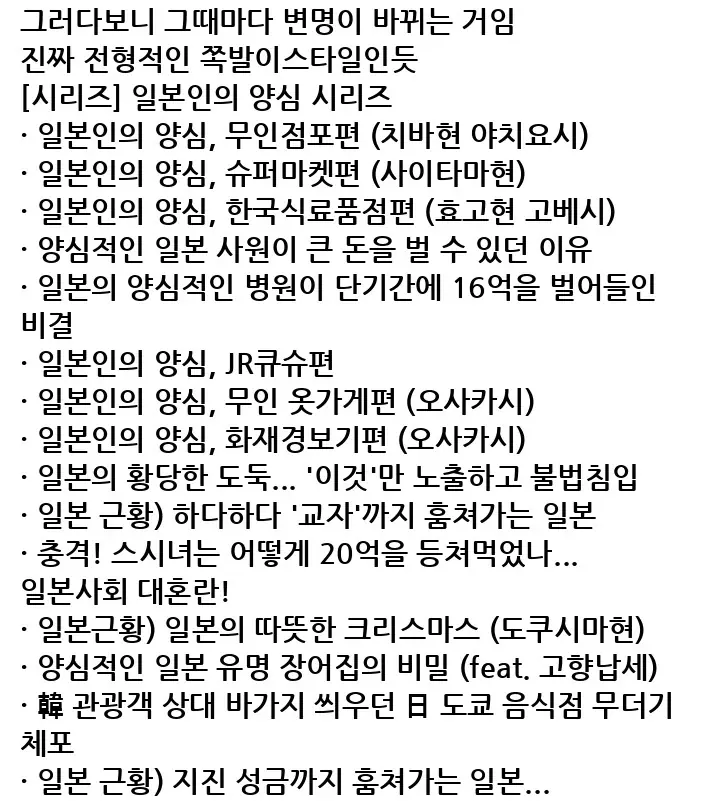 그러다보니 그때마다 변명이 바뀌는 거임
진짜 전형적인 쪽발이스타일인듯
[시리즈] 일본인의 양심 시리즈
· 일본인의 양심, 무인점포편 (치바현 야치요시)
· 일본인의 양심, 슈퍼마켓편 (사이타마현)
· 일본인의 양심, 한국식료품점편 (효고현 고베시)
· 양심적인 일본 사원이 큰 돈을 벌 수 있던 이유
· 일본의 양심적인 병원이 단기간에 16억을 벌어들인 비결
· 일본인의 양심, JR큐슈편
· 일본인의 양심, 무인 옷가게편 (오사카시)
· 일본인의 양심, 화재경보기편 (오사카시)
· 일본의 황당한 도둑... '이것'만 노출하고 불법침입
· 일본 근황) 하다하다 '교자'까지 훔쳐가는 일본
· 충격! 스시녀는 어떻게 20억을 등쳐먹었나... 일본사회 대혼란!
· 일본근황) 일본의 따뜻한 크리스마스 (도쿠시마현)
· 양심적인 일본 유명 장어집의 비밀 (feat. 고향납세)
· 韓 관광객 상대 바가지 씌우던 日 도쿄 음식점 무더기 체포
· 일본 근황) 지진 성금까지 훔쳐가는 일본...